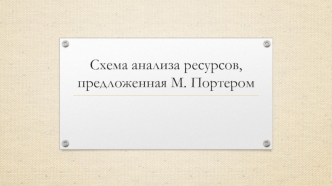 Схема анализа ресурсов, предложенная М. Портером